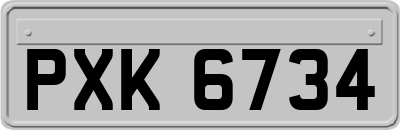 PXK 6734